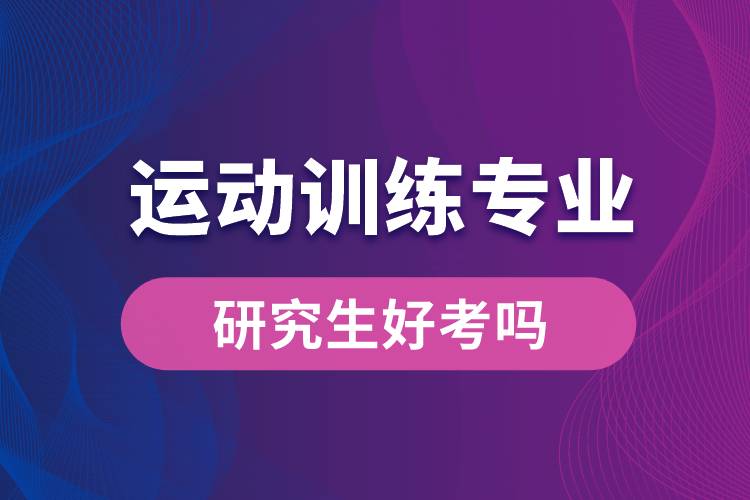 运动训练专业

研究生好考吗